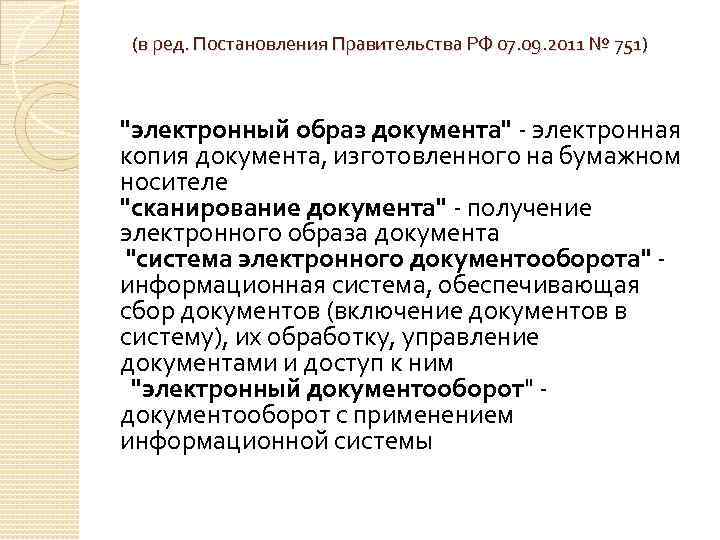 (в ред. Постановления Правительства РФ 07.09.2011 № 751)

"электронный образ документа" - электронная копия документа, изготовленного на бумажном носителе
"сканирование документа" - получение электронного образа документа
"система электронного документооборота" - информационная система, обеспечивающая сбор документов (включение документов в систему), их обработку, управление документами и доступ к ним
"электронный документооборот" - документооборот с применением информационной системы